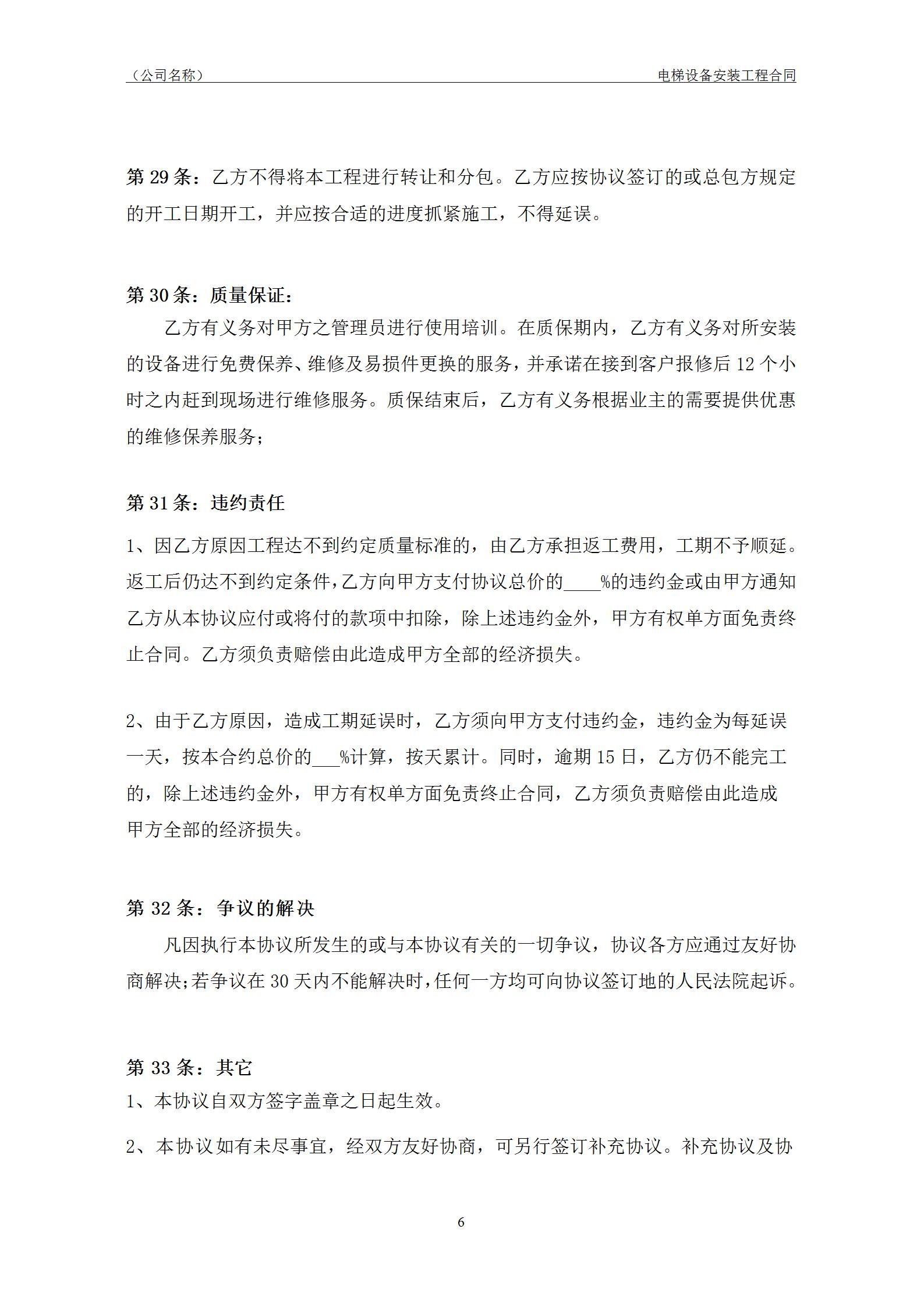 （公司名称）

电梯设备安装工程合同

第 29 条：乙方不得将本工程进行转让和分包。乙方应按协议签订的或总包方规定的开工日期开工，并应按合适的进度抓紧施工，不得延误。

第 30 条：质量保证：

乙方有义务对甲方之管理员进行使用培训。在质保期内，乙方有义务对所安装的设备进行免费保养、维修及易损件更换的服务，并承诺在接到客户报修后 12 个小时之内赶到现场进行维修服务。质保结束后，乙方有义务根据业主的需要提供优惠的维修保养服务；

第 31 条：违约责任

1、因乙方原因工程达不到约定质量标准的，由乙方承担返工费用，工期不予顺延。返工后仍达不到约定条件，乙方向甲方支付协议总价的____%的违约金或由甲方通知乙方从本协议应付或将付的款项中扣除，除上述违约金外，甲方有权单方面免责终止合同。乙方须负责赔偿由此造成甲方全部的经济损失。

2、由于乙方原因，造成工期延误时，乙方须向甲方支付违约金，违约金为每延误一天，按本合约总价的___%计算，按天累计。同时，逾期 15 日，乙方仍不能完工的，除上述违约金外，甲方有权单方面免责终止合同，乙方须负责赔偿由此造成甲方全部的经济损失。

第 32 条：争议的解决

凡因执行本协议所发生的或与本协议有关的一切争议，协议各方应通过友好协商解决；若争议在 30 天内不能解决时，任何一方均可向协议签订地的人民法院起诉。

第 33 条：其它

1、本协议自双方签字盖章之日起生效。

2、本协议如有未尽事宜，经双方友好协商，可另行签订补充协议。补充协议及协

6